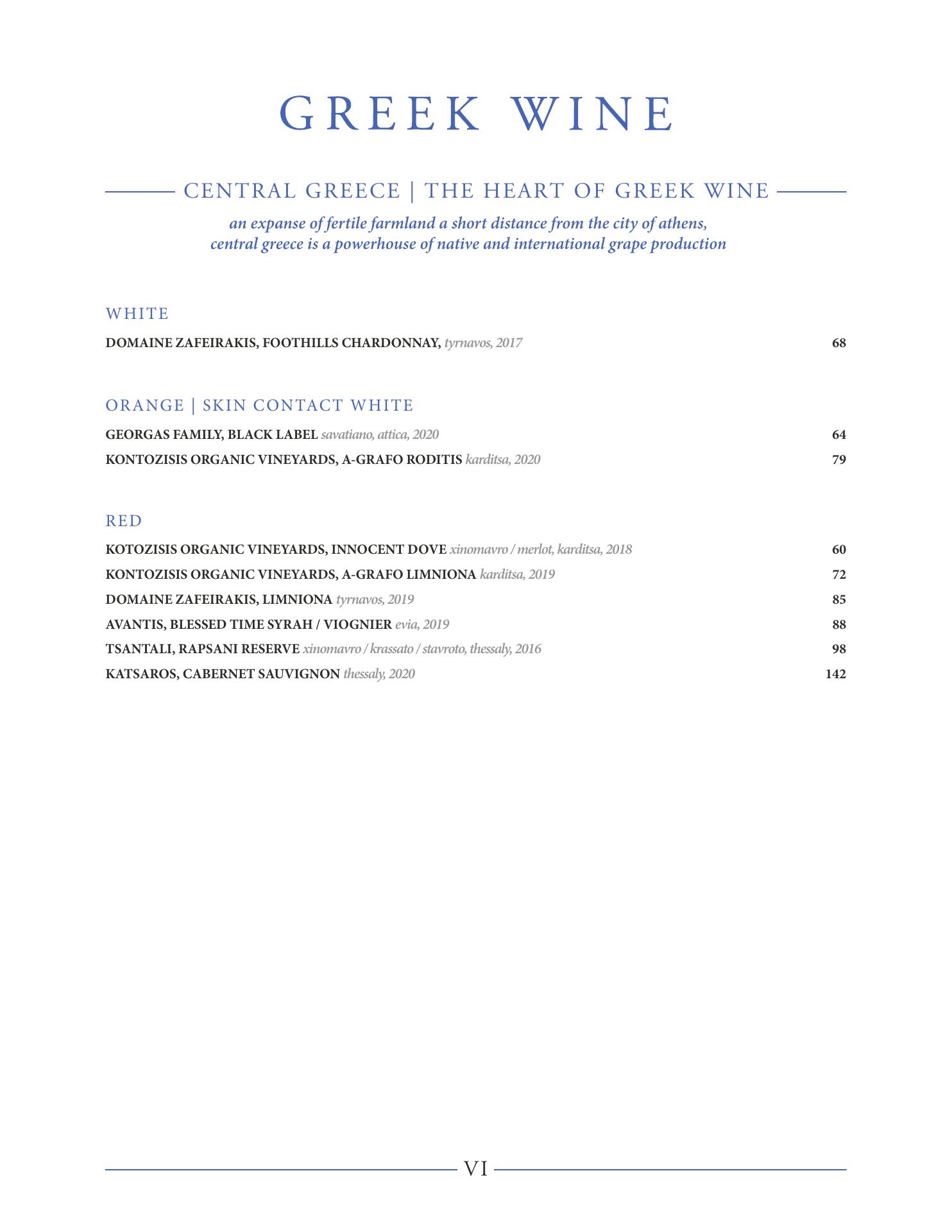 GREEK WINE

CENTRAL GREECE | THE HEART OF GREEK WINE

an expanse of fertile farmland a short distance from the city of athens, central greece is a powerhouse of native and international grape production

WHITE

DOMAINE ZAFEIRAKIS, FOOTHILLS CHARDONNAY, tyrnavos, 2017 68

ORANGE | SKIN CONTACT WHITE

GEORGAS FAMILY, BLACK LABEL savatiano, attica, 2020 64

KONTOZISIS ORGANIC VINEYARDS, A-GRAFO RODITIS karditsa, 2020 79

RED

KOTOZISIS ORGANIC VINEYARDS, INNOCENT DOVE xinomavro / merlot, karditsa, 2018 60

KONTOZISIS ORGANIC VINEYARDS, A-GRAFO LIMNIONA karditsa, 2019 72

DOMAINE ZAFEIRAKIS, LIMNIONA tyrnavos, 2019 85

AVANTIS, BLESSED TIME SYRAH / VIOGNIER evia, 2019 88

TSANTALI, RAPSANI RESERVE xinomavro / krassato / stavroto, thessaly, 2016 98

KATSAROS, CABERNET SAUVIGNON thessaly, 2020 142

VI